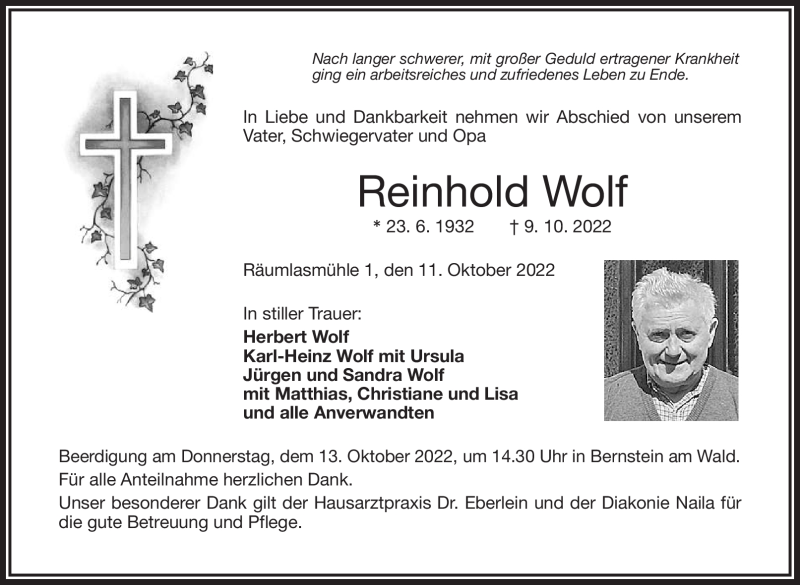 Nach langer schwerer, mit großer Geduld ertragener Krankheit ging ein arbeitsreiches und zufriedenes Leben zu Ende.

In Liebe und Dankbarkeit nehmen wir Abschied von unserem Vater, Schwiegervater und Opa

Reinhold Wolf

* 23. 6. 1932 † 9. 10. 2022

Räumlasmühle 1, den 11. Oktober 2022

In stiller Trauer:
Herbert Wolf
Karl-Heinz Wolf mit Ursula
Jürgen und Sandra Wolf
mit Matthias, Christiane und Lisa
und alle Anverwandten

Beerdigung am Donnerstag, dem 13. Oktober 2022, um 14.30 Uhr in Bernstein am Wald.
Für alle Anteilnahme herzlichen Dank.
Unser besonderer Dank gilt der Hausarztpraxis Dr. Eberlein und der Diakonie Naila für die gute Betreuung und Pflege.